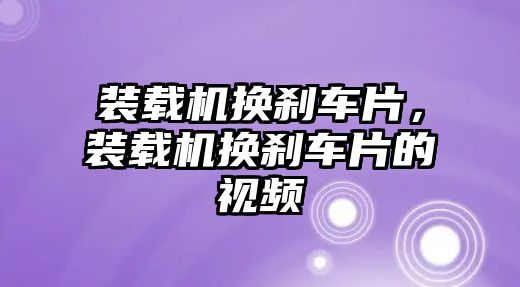 装载机换刹车片，装载机换刹车片的视频